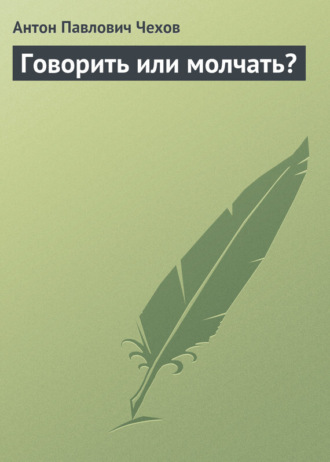 Антон Павлович Чехов

Говорить или молчать?